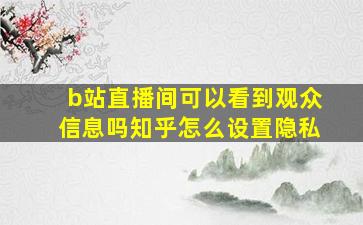 b站直播间可以看到观众信息吗知乎怎么设置隐私